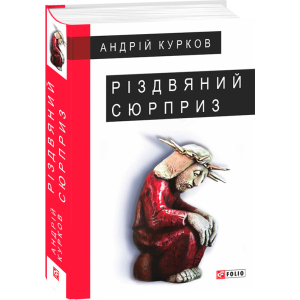 АНДРІЙ КУРКОВ

РІЗДВЯНИЙ СЮРПРИЗ

FOLIO

АНДРІЙ КУРКОВ
РІЗДВЯНИЙ СЮРПРИЗ